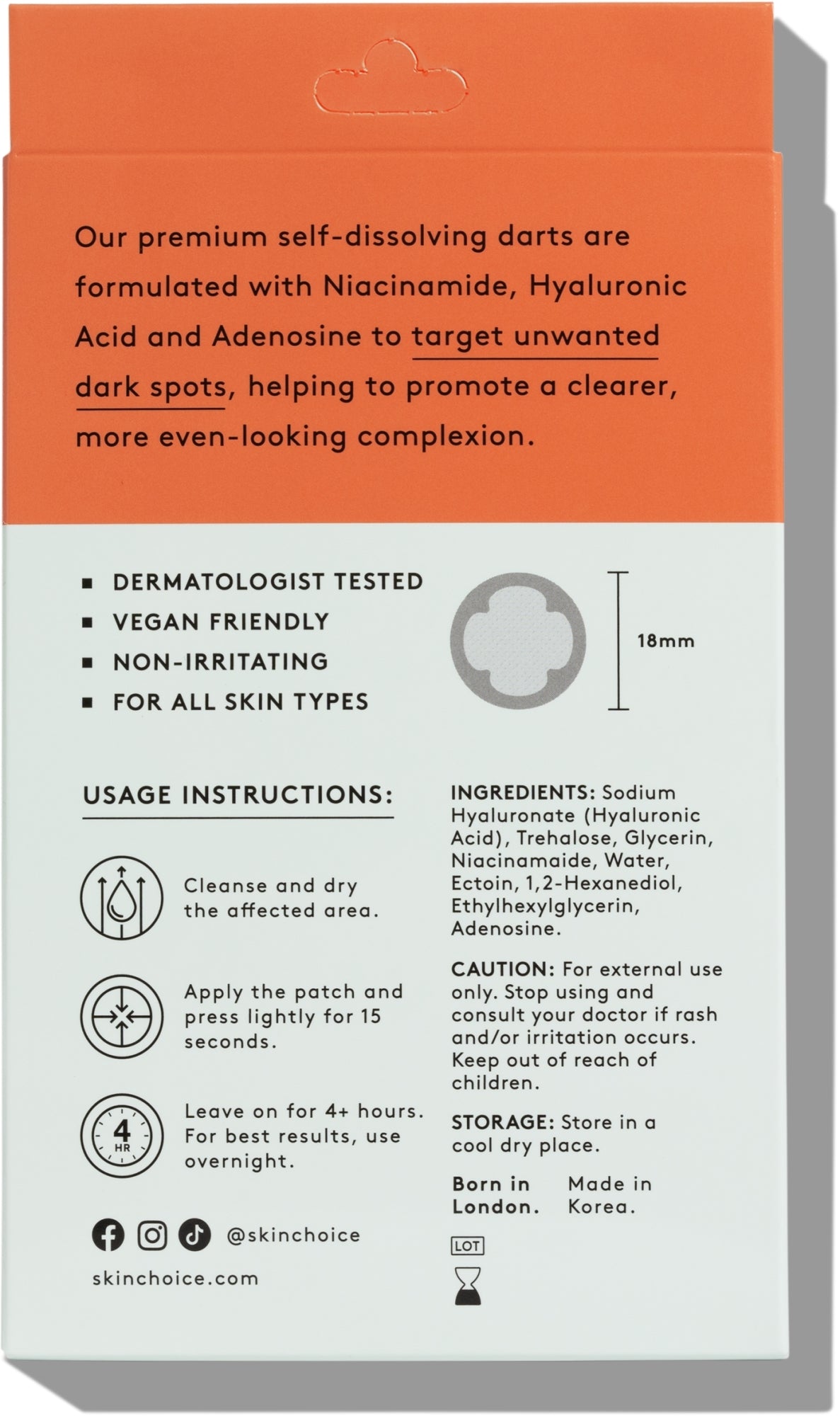 Our premium self-dissolving darts are formulated with Niacinamide, Hyaluronic Acid and Adenosine to target unwanted dark spots, helping to promote a clearer, more even-looking complexion.

• DERMATOLOGIST TESTED
• VEGAN FRIENDLY
• NON-IRRITATING
• FOR ALL SKIN TYPES

18mm

USAGE INSTRUCTIONS:

Cleanse and dry the affected area.

Apply the patch and press lightly for 15 seconds.

4 HR

Leave on for 4+ hours. For best results, use overnight.

@skinchoice

skinchoice.com

INGREDIENTS: Sodium Hyaluronate (Hyaluronic Acid), Trehalose, Glycerin, Niacinamaide, Water, Ectoin, 1,2-Hexanediol, Ethylhexylglycerin, Adenosine.

CAUTION: For external use only. Stop using and consult your doctor if rash and/or irritation occurs. Keep out of reach of children.

STORAGE: Store in a cool dry place.

Born in London.

Made in Korea.

LOT